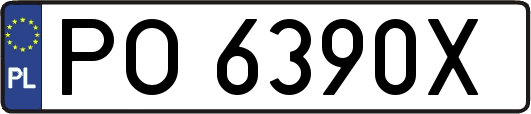 PL
PO 6390X